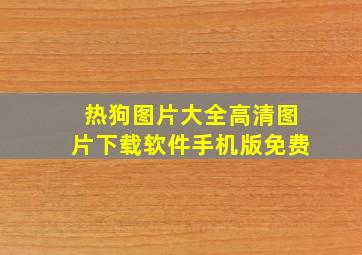 热狗图片大全高清图片下载软件手机版免费